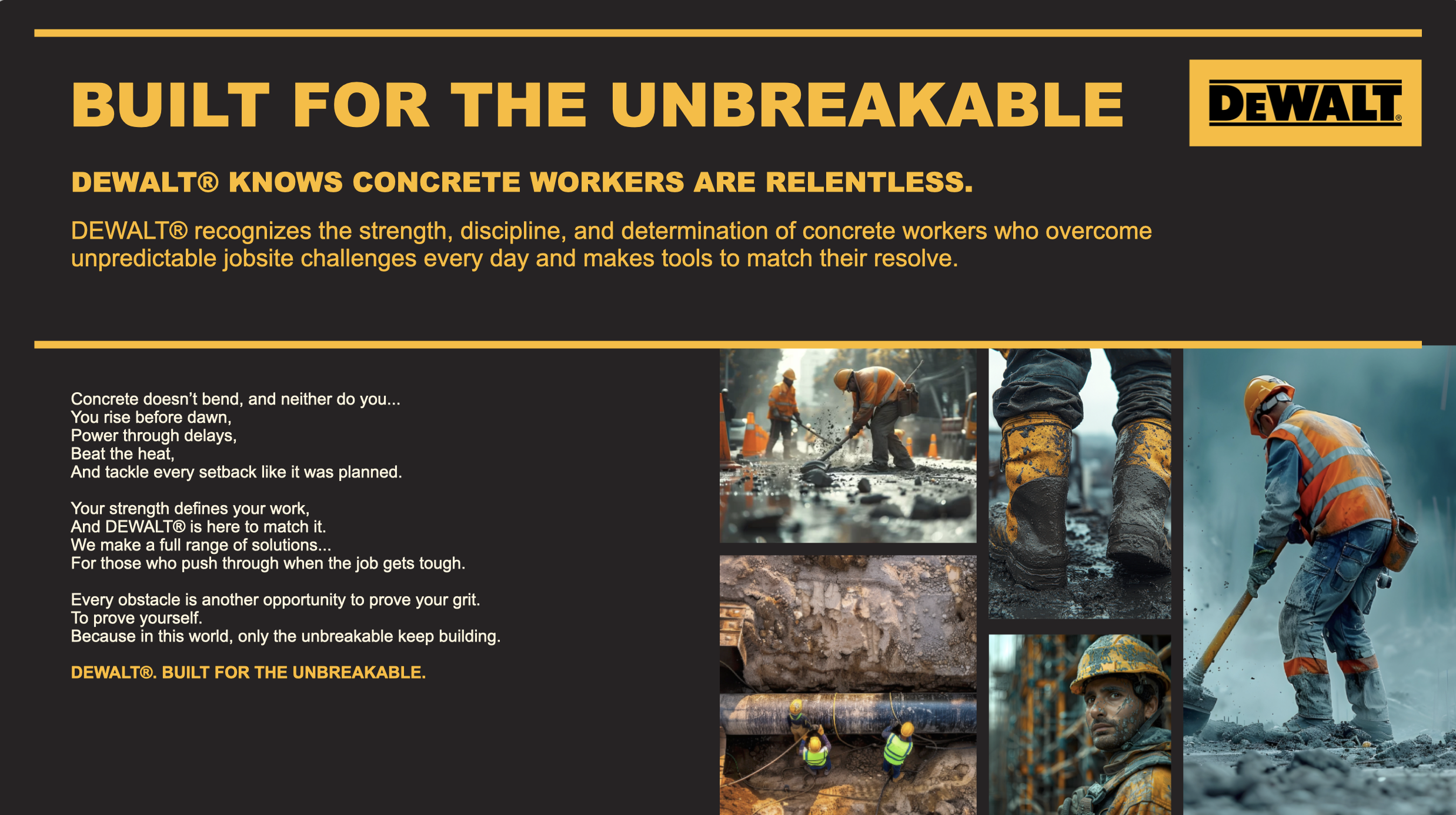 BUILT FOR THE UNBREAKABLE

DEWALT®

DEWALT® KNOWS CONCRETE WORKERS ARE RELENTLESS.

DEWALT® recognizes the strength, discipline, and determination of concrete workers who overcome unpredictable jobsite challenges every day and makes tools to match their resolve.

Concrete doesn't bend, and neither do you...
You rise before dawn,
Power through delays,
Beat the heat,
And tackle every setback like it was planned.

Your strength defines your work,
And DEWALT® is here to match it.
We make a full range of solutions...
For those who push through when the job gets tough.

Every obstacle is another opportunity to prove your grit.
To prove yourself.
Because in this world, only the unbreakable keep building.

DEWALT®. BUILT FOR THE UNBREAKABLE.